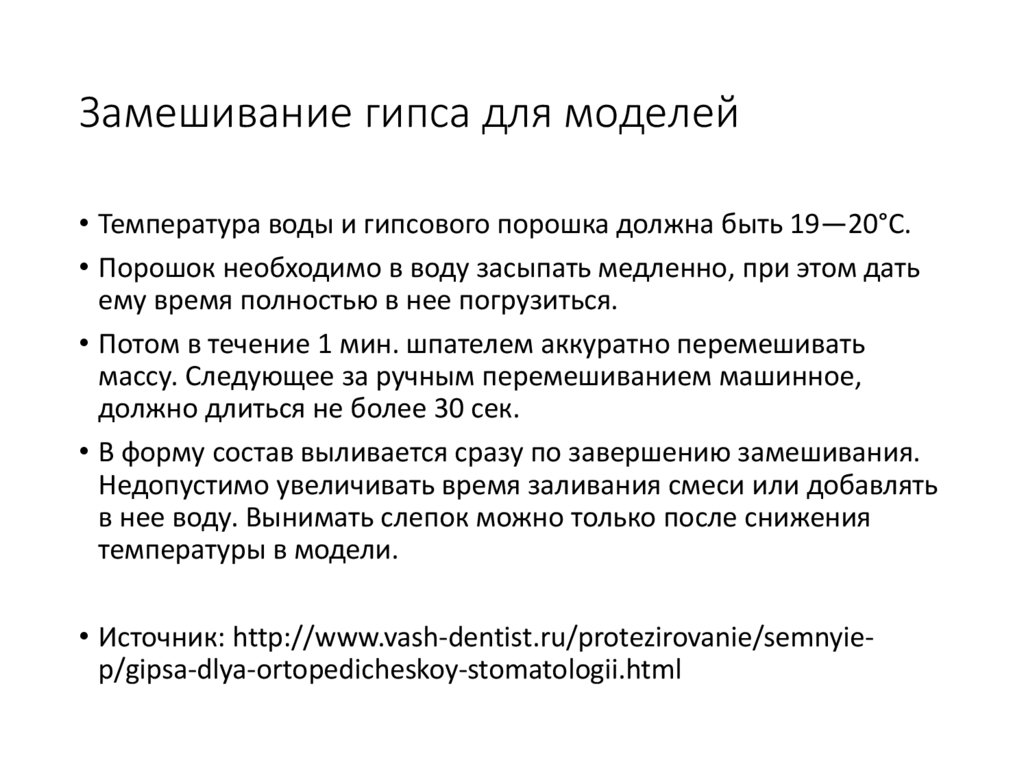 Замешивание гипса для моделей

• Температура воды и гипсового порошка должна быть 19—20°С.

• Порошок необходимо в воду засыпать медленно, при этом дать ему время полностью в нее погрузиться.

• Потом в течение 1 мин. шпателем аккуратно перемешивать массу. Следующее за ручным перемешиванием машинное, должно длиться не более 30 сек.

• В форму состав выливается сразу по завершению замешивания. Недопустимо увеличивать время заливания смеси или добавлять в нее воду. Вынимать слепок можно только после снижения температуры в модели.

• Источник: http://www.vash-dentist.ru/protezirovanie/semnyie-p/gipsa-dlya-ortopedicheskoy-stomatologii.html